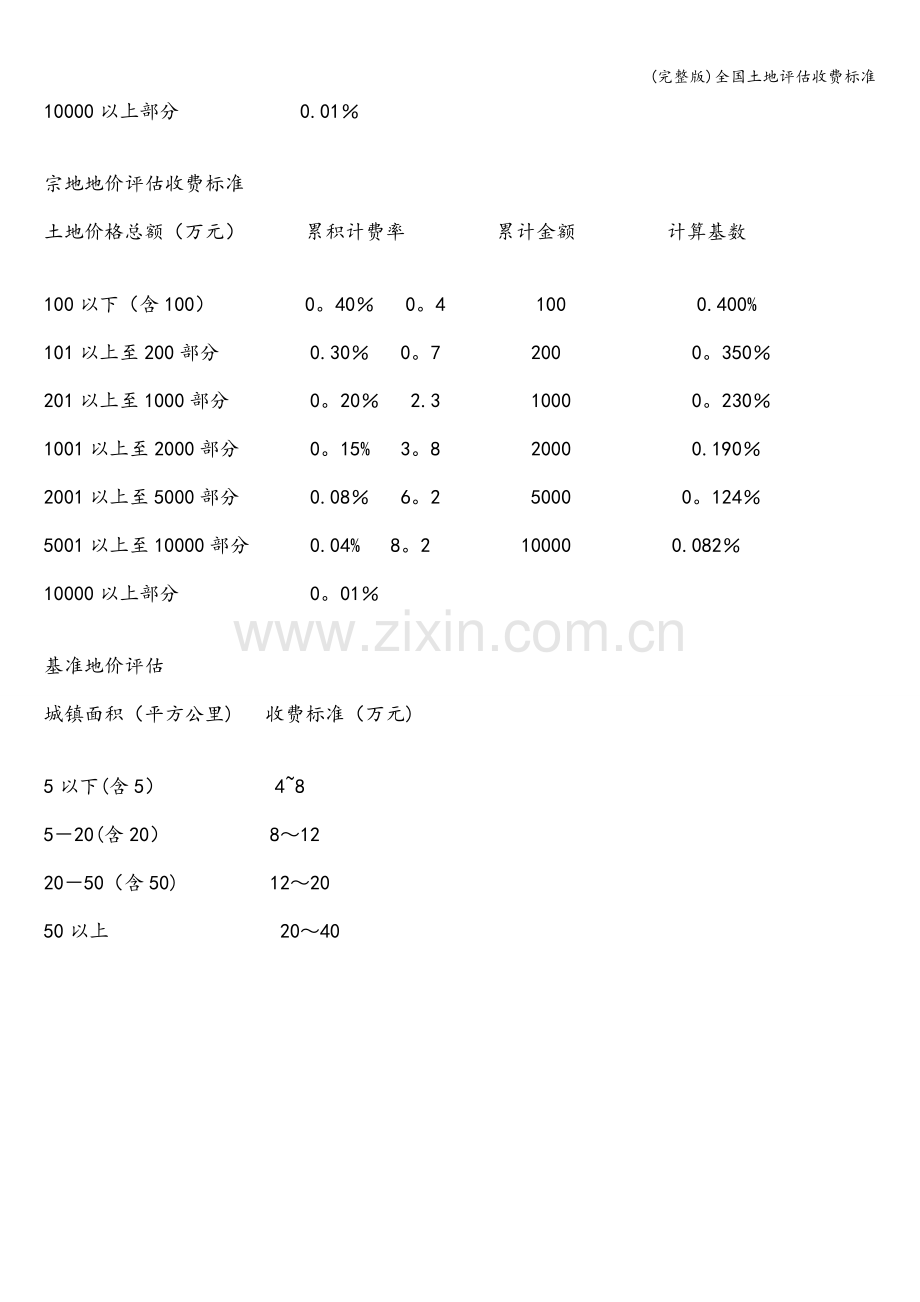 (完整版)全国土地评估收费标准

10000以上部分 0.01%

宗地地价评估收费标准

土地价格总额（万元） 累积计费率 累计金额 计算基数

100以下（含100） 0。40% 0。4 100 0.400%

101以上至200部分 0.30% 0。7 200 0。350%

201以上至1000部分 0。20% 2.3 1000 0。230%

1001以上至2000部分 0。15% 3。8 2000 0.190%

2001以上至5000部分 0.08% 6。2 5000 0。124%

5001以上至10000部分 0.04% 8。2 10000 0.082%

10000以上部分 0。01%

基准地价评估

城镇面积（平方公里） 收费标准（万元）

5以下(含5) 4~8

5－20(含20) 8～12

20－50（含50) 12～20

50以上 20～40

www.zixin.com.cn